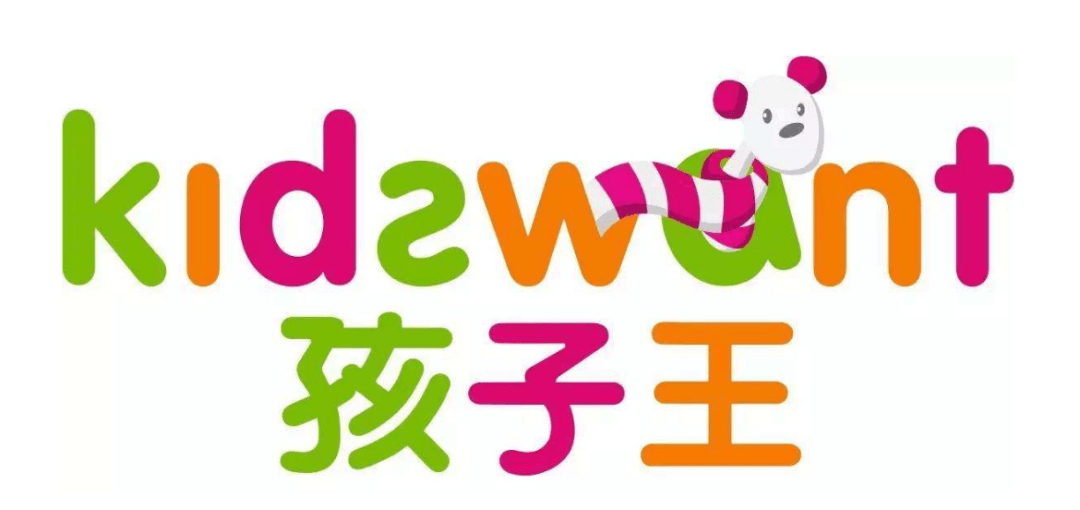 kidswant
孩子王